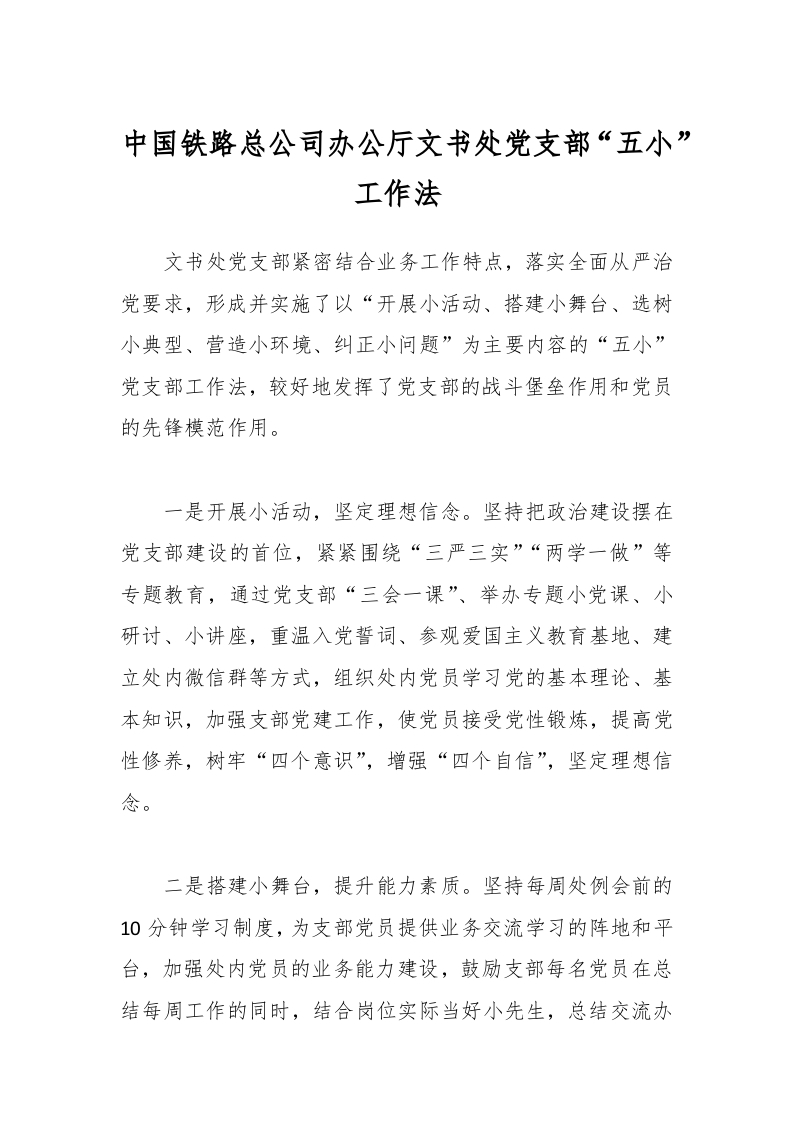 中国铁路总公司办公厅文书处党支部“五小”工作法

文书处党支部紧密结合业务工作特点，落实全面从严治党要求，形成并实施了以“开展小活动、搭建小舞台、选树小典型、营造小环境、纠正小问题”为主要内容的“五小”党支部工作法，较好地发挥了党支部的战斗堡垒作用和党员的先锋模范作用。

一是开展小活动，坚定理想信念。坚持把政治建设摆在党支部建设的首位，紧紧围绕“三严三实”“两学一做”等专题教育，通过党支部“三会一课”、举办专题小党课、小研讨、小讲座，重温入党誓词、参观爱国主义教育基地、建立处内微信群等方式，组织处内党员学习党的基本理论、基本知识，加强支部党建工作，使党员接受党性锻炼，提高党性修养，树牢“四个意识”，增强“四个自信”，坚定理想信念。

二是搭建小舞台，提升能力素质。坚持每周处例会前的10分钟学习制度，为支部党员提供业务交流学习的阵地和平台，加强处内党员的业务能力建设，鼓励支部每名党员在总结每周工作的同时，结合岗位实际当好小先生，总结交流办